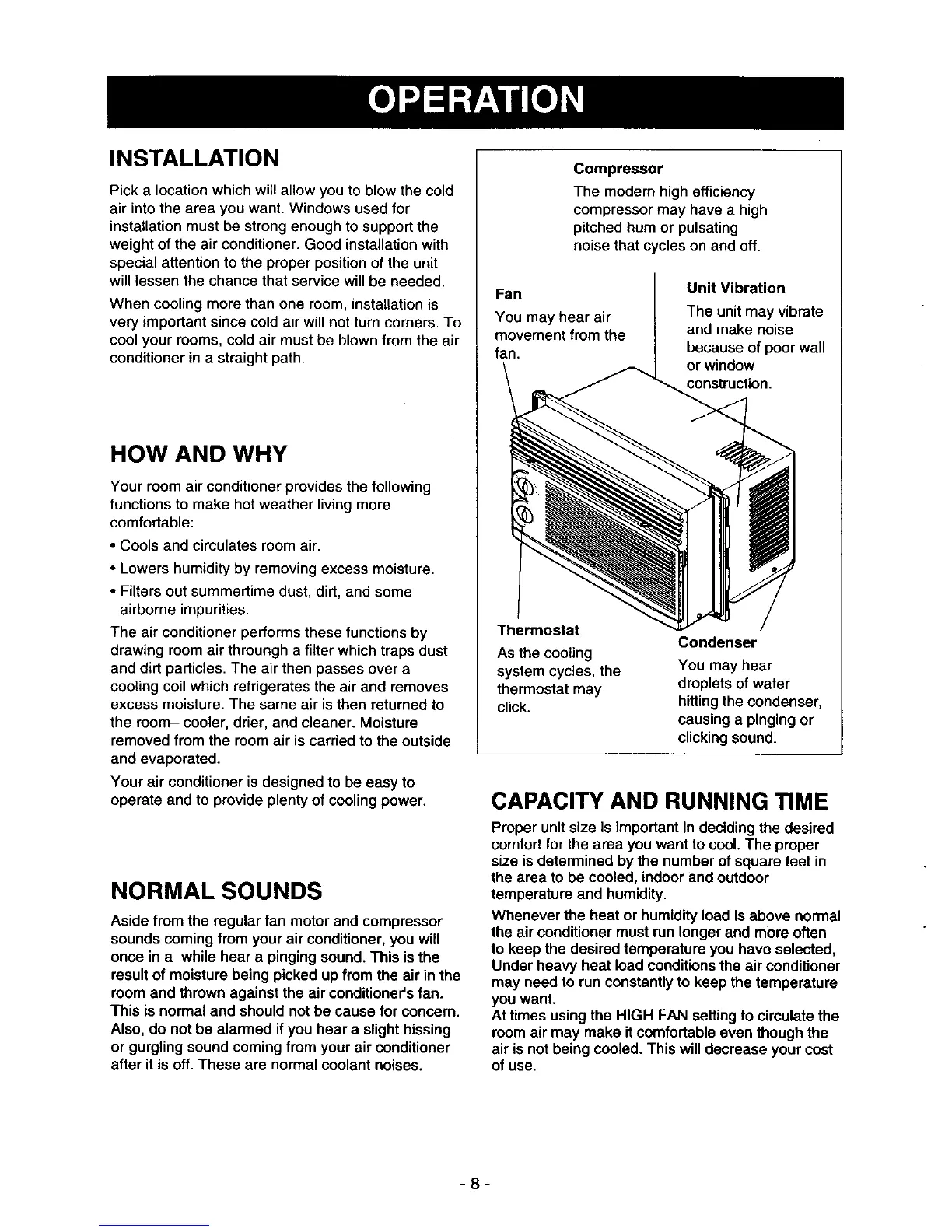 OPERATION

INSTALLATION

Pick a location which will allow you to blow the cold air into the area you want. Windows used for installation must be strong enough to support the weight of the air conditioner. Good installation with special attention to the proper position of the unit will lessen the chance that service will be needed.

When cooling more than one room, installation is very important since cold air will not turn corners. To cool your rooms, cold air must be blown from the air conditioner in a straight path.

HOW AND WHY

Your room air conditioner provides the following functions to make hot weather living more comfortable:

• Cools and circulates room air.

• Lowers humidity by removing excess moisture.

• Filters out summertime dust, dirt, and some airborne impurities.

The air conditioner performs these functions by drawing room air throungh a filter which traps dust and dirt particles. The air then passes over a cooling coil which refrigerates the air and removes excess moisture. The same air is then returned to the room– cooler, drier, and cleaner. Moisture removed from the room air is carried to the outside and evaporated.

Your air conditioner is designed to be easy to operate and to provide plenty of cooling power.

NORMAL SOUNDS

Aside from the regular fan motor and compressor sounds coming from your air conditioner, you will once in a while hear a pinging sound. This is the result of moisture being picked up from the air in the room and thrown against the air conditioner's fan. This is normal and should not be cause for concern. Also, do not be alarmed if you hear a slight hissing or gurgling sound coming from your air conditioner after it is off. These are normal coolant noises.

Compressor
The modern high efficiency compressor may have a high pitched hum or pulsating noise that cycles on and off.

Fan
You may hear air movement from the fan.

Unit Vibration
The unit may vibrate and make noise because of poor wall or window construction.

Thermostat
As the cooling system cycles, the thermostat may click.

Condenser
You may hear droplets of water hitting the condenser, causing a pinging or clicking sound.

CAPACITY AND RUNNING TIME

Proper unit size is important in deciding the desired comfort for the area you want to cool. The proper size is determined by the number of square feet in the area to be cooled, indoor and outdoor temperature and humidity.

Whenever the heat or humidity load is above normal the air conditioner must run longer and more often to keep the desired temperature you have selected, Under heavy heat load conditions the air conditioner may need to run constantly to keep the temperature you want.
At times using the HIGH FAN setting to circulate the room air may make it comfortable even though the air is not being cooled. This will decrease your cost of use.

- 8 -